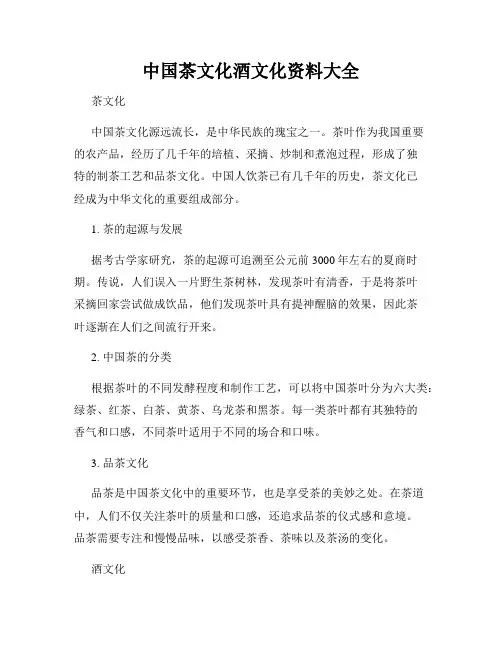 中国茶文化酒文化资料大全

茶文化

中国茶文化源远流长，是中华民族的瑰宝之一。茶叶作为我国重要的农产品，经历了几千年的培植、采摘、炒制和煮泡过程，形成了独特的制茶工艺和品茶文化。中国人饮茶已有几千年的历史，茶文化已经成为中华文化的重要组成部分。

1. 茶的起源与发展

据考古学家研究，茶的起源可追溯至公元前 3000 年左右的夏商时期。传说，人们误入一片野生茶树林，发现茶叶有清香，于是将茶叶采摘回家尝试做成饮品，他们发现茶叶具有提神醒脑的效果，因此茶叶逐渐在人们之间流行开来。

2. 中国茶的分类

根据茶叶的不同发酵程度和制作工艺，可以将中国茶叶分为六大类：绿茶、红茶、白茶、黄茶、乌龙茶和黑茶。每一类茶叶都有其独特的香气和口感，不同茶叶适用于不同的场合和口味。

3. 品茶文化

品茶是中国茶文化中的重要环节，也是享受茶的美妙之处。在茶道中，人们不仅关注茶叶的质量和口感，还追求品茶的仪式感和意境。品茶需要专注和慢慢品味，以感受茶香、茶味以及茶汤的变化。

酒文化